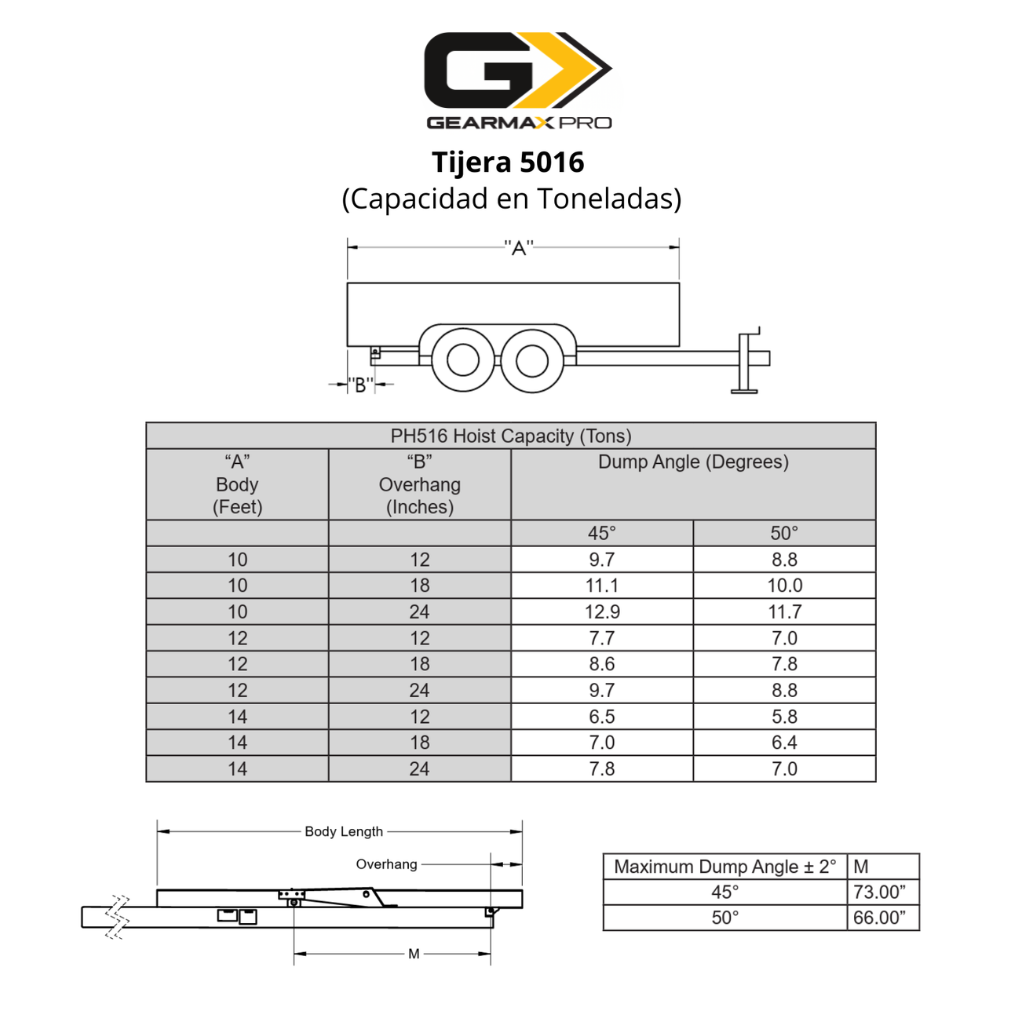 GEARMAX PRO

Tijera 5016
(Capacidad en Toneladas)

"A"

"B"

| PH516 Hoist Capacity (Tons) | | | |
|---|---|---|---|
| "A" Body (Feet) | "B" Overhang (Inches) | Dump Angle (Degrees) | |
| | | 45° | 50° |
| 10 | 12 | 9.7 | 8.8 |
| 10 | 18 | 11.1 | 10.0 |
| 10 | 24 | 12.9 | 11.7 |
| 12 | 12 | 7.7 | 7.0 |
| 12 | 18 | 8.6 | 7.8 |
| 12 | 24 | 9.7 | 8.8 |
| 14 | 12 | 6.5 | 5.8 |
| 14 | 18 | 7.0 | 6.4 |
| 14 | 24 | 7.8 | 7.0 |

Body Length

Overhang

M

| Maximum Dump Angle ± 2° | M |
|---|---|
| 45° | 73.00" |
| 50° | 66.00" |